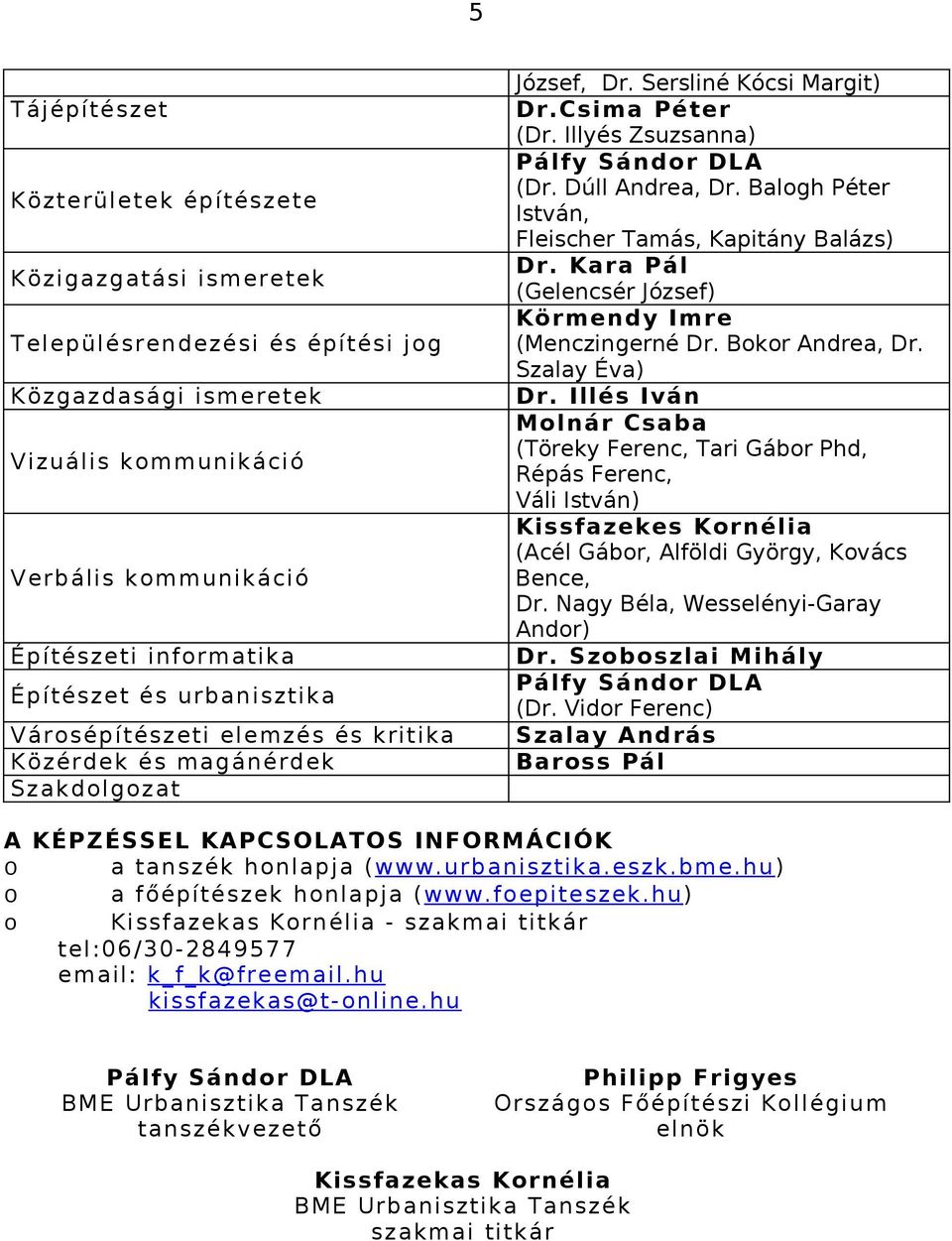 5

| | József, Dr. Sersliné Kócsi Margit) |
|---|---|
| Tájépítészet | Dr.Csima Péter (Dr. Illyés Zsuzsanna) |
| Közterületek építészete | Pálfy Sándor DLA (Dr. Dúll Andrea, Dr. Balogh Péter István, Fleischer Tamás, Kapitány Balázs) |
| Közigazgatási ismeretek | Dr. Kara Pál (Gelencsér József) |
| Településrendezési és építési jog | Körmendy Imre (Menczingerné Dr. Bokor Andrea, Dr. Szalay Éva) |
| Közgazdasági ismeretek | Dr. Illés Iván |
| Vizuális kommunikáció | Molnár Csaba (Töreky Ferenc, Tari Gábor Phd, Répás Ferenc, Váli István) |
| Verbális kommunikáció | Kissfazekes Kornélia (Acél Gábor, Alföldi György, Kovács Bence, Dr. Nagy Béla, Wesselényi-Garay Andor) |
| Építészeti informatika | Dr. Szoboszlai Mihály |
| Építészet és urbanisztika | Pálfy Sándor DLA (Dr. Vidor Ferenc) |
| Városépítészeti elemzés és kritika | Szalay András |
| Közérdek és magánérdek | Baross Pál |
| Szakdolgozat | |

A KÉPZÉSSEL KAPCSOLATOS INFORMÁCIÓK
o a tanszék honlapja (www.urbanisztika.eszk.bme.hu)
o a főépítészek honlapja (www.foepiteszek.hu)
o Kissfazekas Kornélia - szakmai titkár
tel:06/30-2849577
email: k_f_k@freemail.hu
kissfazekas@t-online.hu

Pálfy Sándor DLA
BME Urbanisztika Tanszék
tanszékvezető

Philipp Frigyes
Országos Főépítészi Kollégium
elnök

Kissfazekas Kornélia
BME Urbanisztika Tanszék
szakmai titkár